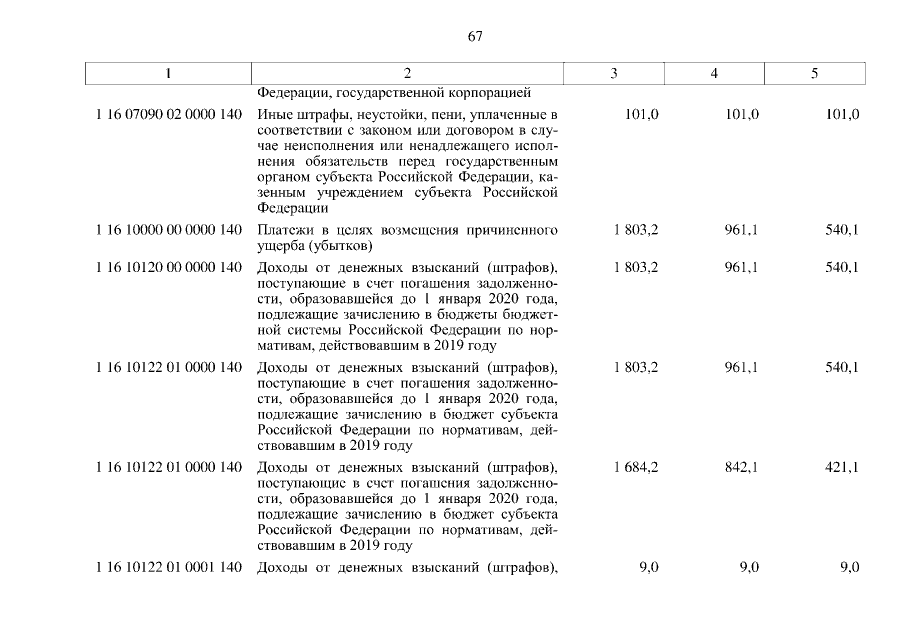 67

| 1 | 2 | 3 | 4 | 5 |
|---|---|---|---|---|
| | Федерации, государственной корпорацией | | | |
| 1 16 07090 02 0000 140 | Иные штрафы, неустойки, пени, уплаченные в соответствии с законом или договором в случае неисполнения или ненадлежащего исполнения обязательств перед государственным органом субъекта Российской Федерации, казенным учреждением субъекта Российской Федерации | 101,0 | 101,0 | 101,0 |
| 1 16 10000 00 0000 140 | Платежи в целях возмещения причиненного ущерба (убытков) | 1 803,2 | 961,1 | 540,1 |
| 1 16 10120 00 0000 140 | Доходы от денежных взысканий (штрафов), поступающие в счет погашения задолженности, образовавшейся до 1 января 2020 года, подлежащие зачислению в бюджеты бюджетной системы Российской Федерации по нормативам, действовавшим в 2019 году | 1 803,2 | 961,1 | 540,1 |
| 1 16 10122 01 0000 140 | Доходы от денежных взысканий (штрафов), поступающие в счет погашения задолженности, образовавшейся до 1 января 2020 года, подлежащие зачислению в бюджет субъекта Российской Федерации по нормативам, действовавшим в 2019 году | 1 803,2 | 961,1 | 540,1 |
| 1 16 10122 01 0000 140 | Доходы от денежных взысканий (штрафов), поступающие в счет погашения задолженности, образовавшейся до 1 января 2020 года, подлежащие зачислению в бюджет субъекта Российской Федерации по нормативам, действовавшим в 2019 году | 1 684,2 | 842,1 | 421,1 |
| 1 16 10122 01 0001 140 | Доходы от денежных взысканий (штрафов), | 9,0 | 9,0 | 9,0 |